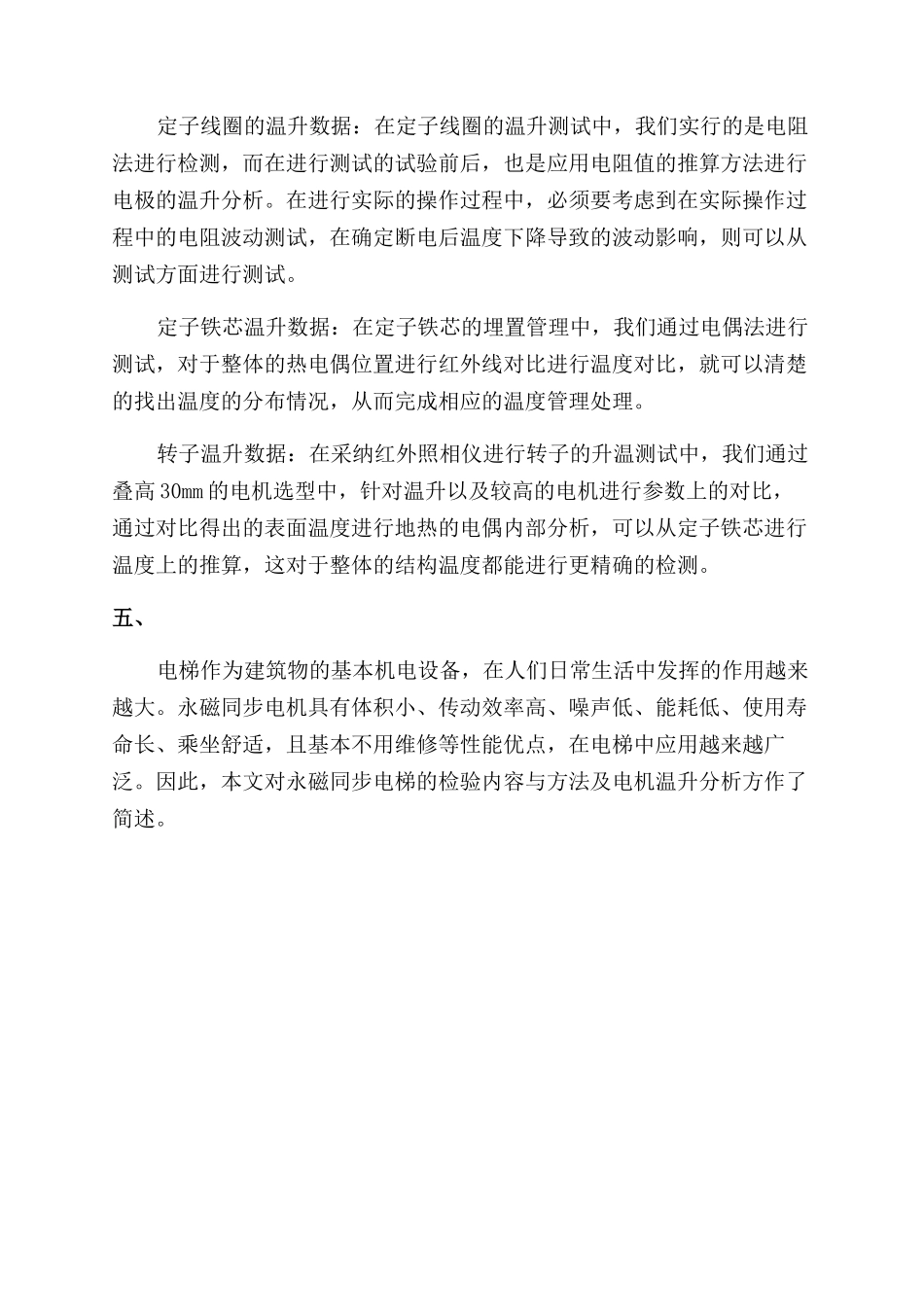 定子线圈的温升数据：在定子线圈的温升测试中，我们实行的是电阻法进行检测，而在进行测试的试验前后，也是应用电阻值的推算方法进行电极的温升分析。在进行实际的操作过程中，必须要考虑到在实际操作过程中的电阻波动测试，在确定断电后温度下降导致的波动影响，则可以从测试方面进行测试。

定子铁芯温升数据：在定子铁芯的埋置管理中，我们通过电偶法进行测试，对于整体的热电偶位置进行红外线对比进行温度对比，就可以清楚的找出温度的分布情况，从而完成相应的温度管理处理。

转子温升数据：在采纳红外照相仪进行转子的升温测试中，我们通过叠高 30mm 的电机选型中，针对温升以及较高的电机进行参数上的对比，通过对比得出的表面温度进行地热的电偶内部分析，可以从定子铁芯进行温度上的推算，这对于整体的结构温度都能进行更精确的检测。

五、

电梯作为建筑物的基本机电设备，在人们日常生活中发挥的作用越来越大。永磁同步电机具有体积小、传动效率高、噪声低、能耗低、使用寿命长、乘坐舒适，且基本不用维修等性能优点，在电梯中应用越来越广泛。因此，本文对永磁同步电梯的检验内容与方法及电机温升分析方作了简述。